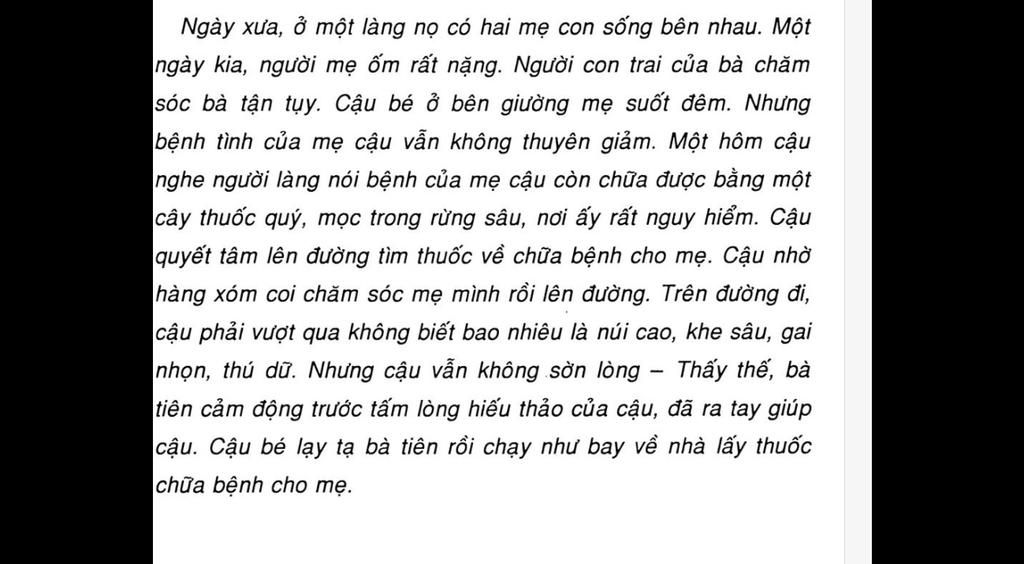 Ngày xưa, ở một làng nọ có hai mẹ con sống bên nhau. Một ngày kia, người mẹ ốm rất nặng. Người con trai của bà chăm sóc bà tận tụy. Cậu bé ở bên giường mẹ suốt đêm. Nhưng bệnh tình của mẹ cậu vẫn không thuyên giảm. Một hôm cậu nghe người làng nói bệnh của mẹ cậu còn chữa được bằng một cây thuốc quý, mọc trong rừng sâu, nơi ấy rất nguy hiểm. Cậu quyết tâm lên đường tìm thuốc về chữa bệnh cho mẹ. Cậu nhờ hàng xóm coi chăm sóc mẹ mình rồi lên đường. Trên đường đi, cậu phải vượt qua không biết bao nhiêu là núi cao, khe sâu, gai nhọn, thú dữ. Nhưng cậu vẫn không sờn lòng – Thấy thế, bà tiên cảm động trước tấm lòng hiếu thảo của cậu, đã ra tay giúp cậu. Cậu bé lạy tạ bà tiên rồi chạy như bay về nhà lấy thuốc chữa bệnh cho mẹ.